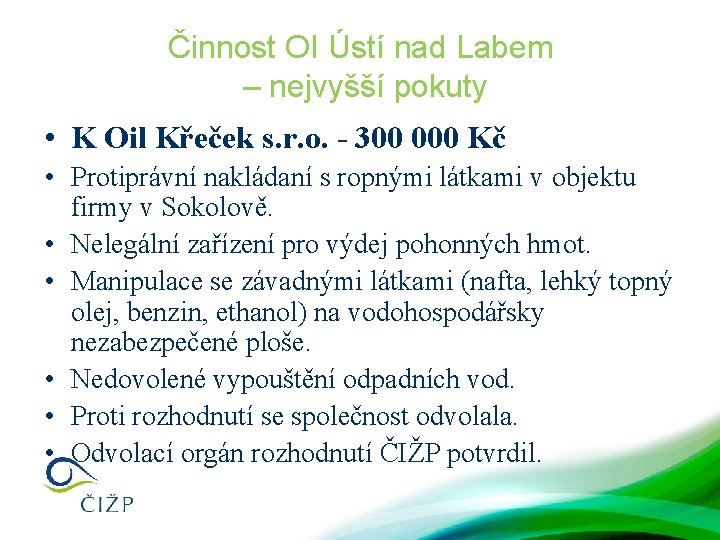 Činnost OI Ústí nad Labem – nejvyšší pokuty

• K Oil Křeček s.r.o. - 300 000 Kč
• Protiprávní nakládaní s ropnými látkami v objektu firmy v Sokolově.
• Nelegální zařízení pro výdej pohonných hmot.
• Manipulace se závadnými látkami (nafta, lehký topný olej, benzin, ethanol) na vodohospodářsky nezabezpečené ploše.
• Nedovolené vypouštění odpadních vod.
• Proti rozhodnutí se společnost odvolala.
• Odvolací orgán rozhodnutí ČIŽP potvrdil.

ČIŽP